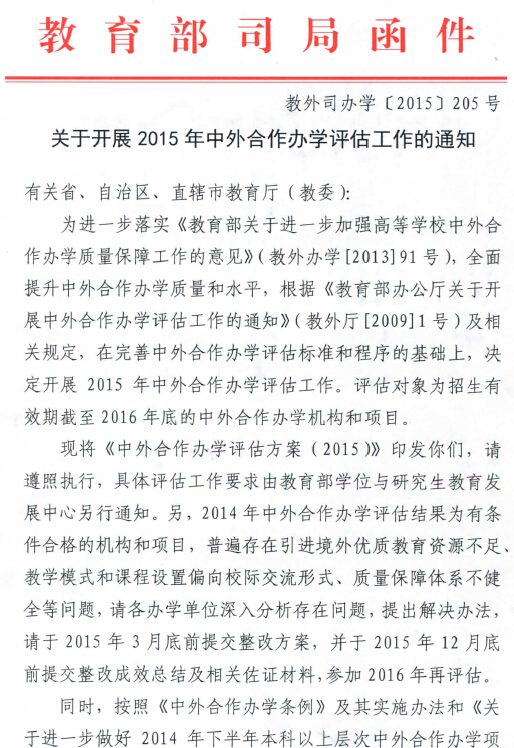 教育部司局函件

教外司办学〔2015〕205号

关于开展2015年中外合作办学评估工作的通知

有关省、自治区、直辖市教育厅（教委）：

为进一步落实《教育部关于进一步加强高等学校中外合作办学质量保障工作的意见》（教外办学[2013]91号），全面提升中外合作办学质量和水平，根据《教育部办公厅关于开展中外合作办学评估工作的通知》（教外厅[2009]1号）及相关规定，在完善中外合作办学评估标准和程序的基础上，决定开展2015年中外合作办学评估工作。评估对象为招生有效期截至2016年底的中外合作办学机构和项目。

现将《中外合作办学评估方案（2015）》印发你们，请遵照执行，具体评估工作要求由教育部学位与研究生教育发展中心另行通知。另，2014年中外合作办学评估结果为有条件合格的机构和项目，普遍存在引进境外优质教育资源不足、教学模式和课程设置偏向校际交流形式、质量保障体系不健全等问题，请各办学单位深入分析存在问题，提出解决办法，请于2015年3月底前提交整改方案，并于2015年12月底前提交整改成效总结及相关佐证材料，参加2016年再评估。

同时，按照《中外合作办学条例》及其实施办法和《关于进一步做好2014年下半年本科以上层次中外合作办学项